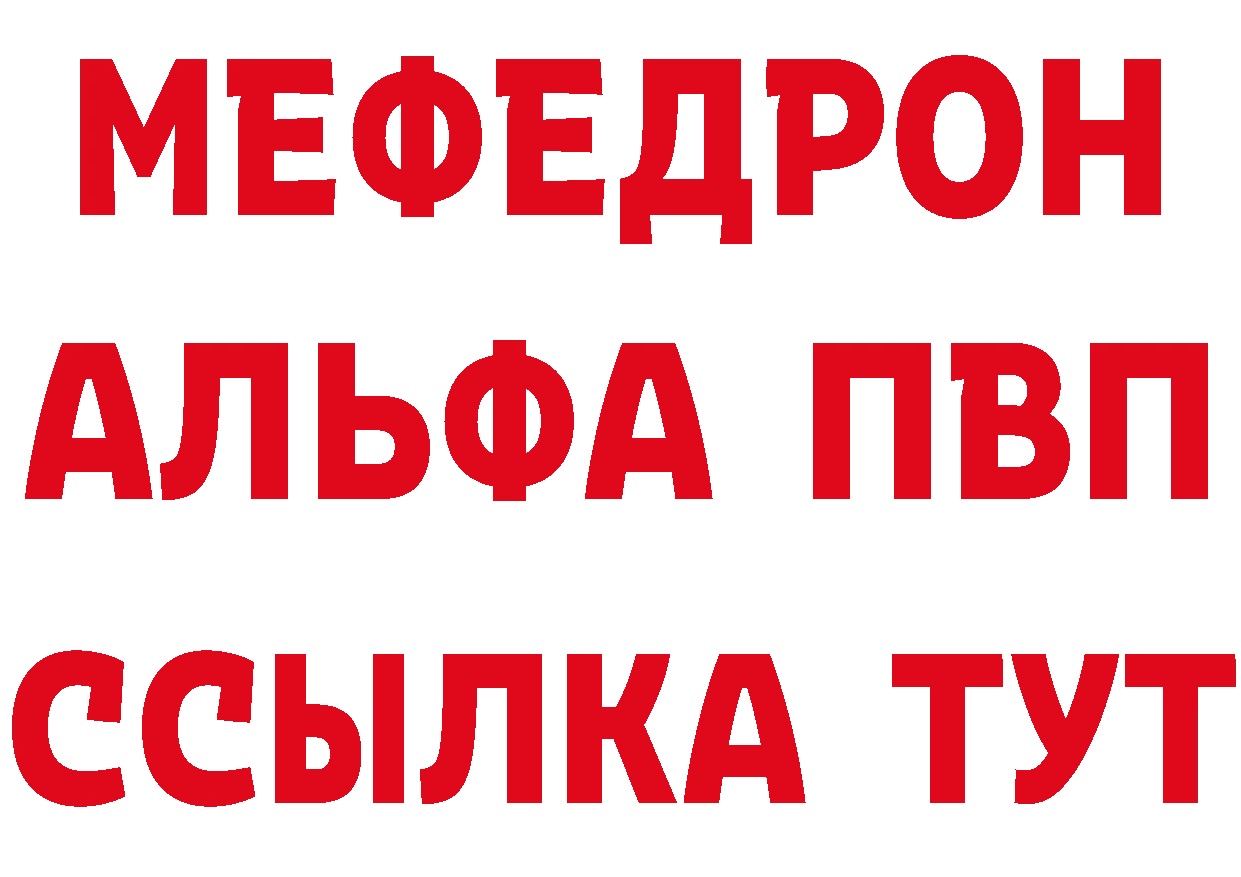 МЕФЕДРОН
АЛЬФА ПВП
ССЫЛКА ТУТ